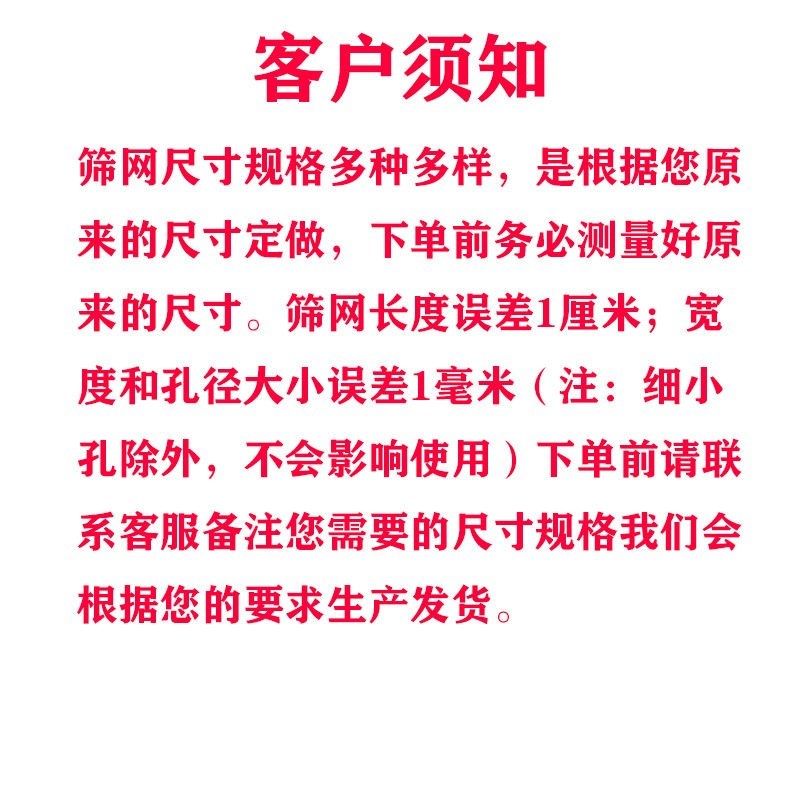 客户须知

筛网尺寸规格多种多样，是根据您原来的尺寸定做，下单前务必测量好原来的尺寸。筛网长度误差1厘米；宽度和孔径大小误差1毫米（注：细小孔除外，不会影响使用）下单前请联系客服备注您需要的尺寸规格我们会根据您的要求生产发货。